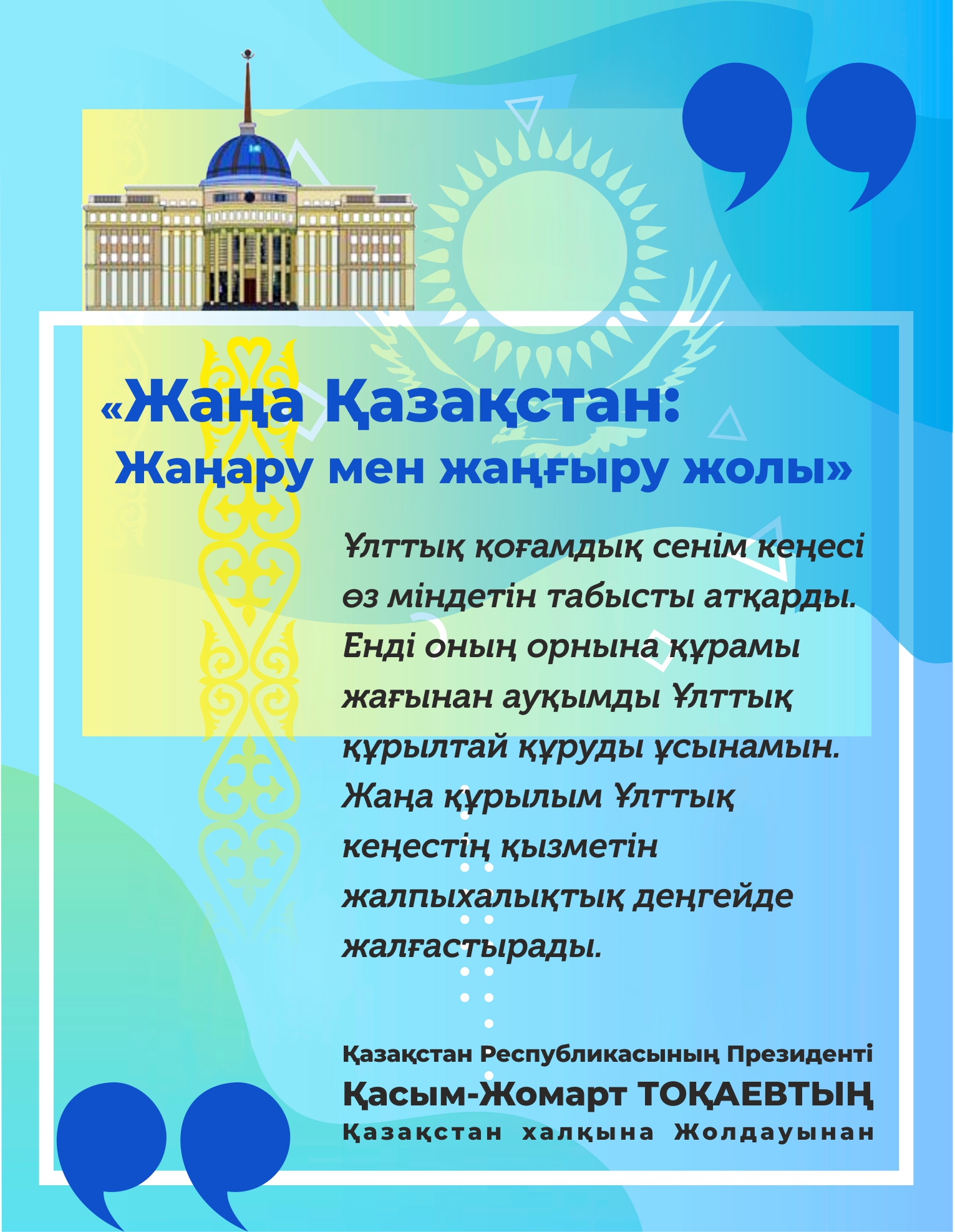 «Жаңа Қазақстан:
Жаңару мен жаңғыру жолы»

Ұлттық қоғамдық сенім кеңесі өз міндетін табысты атқарды. Енді оның орнына құрамы жағынан ауқымды Ұлттық құрылтай құруды ұсынамын. Жаңа құрылым Ұлттық кеңестің қызметін жалпыхалықтық деңгейде жалғастырады.

Қазақстан Республикасының Президенті
Қасым-Жомарт ТОҚАЕВТЫҢ
Қазақстан халқына Жолдауынан